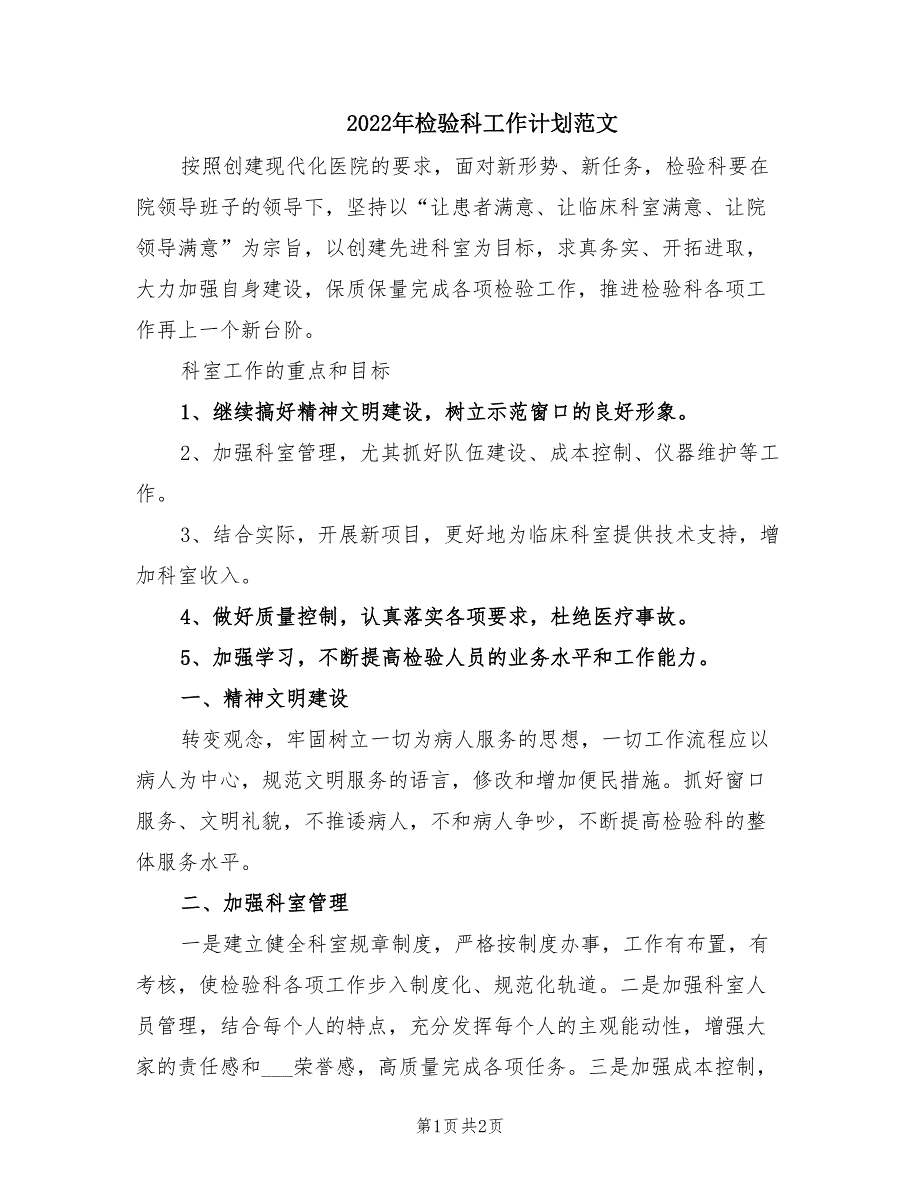 2022年检验科工作计划范文

按照创建现代化医院的要求，面对新形势、新任务，检验科要在院领导班子的领导下，坚持以“让患者满意、让临床科室满意、让院领导满意”为宗旨，以创建先进科室为目标，求真务实、开拓进取，大力加强自身建设，保质保量完成各项检验工作，推进检验科各项工作再上一个新台阶。

科室工作的重点和目标

1、继续搞好精神文明建设，树立示范窗口的良好形象。

2、加强科室管理，尤其抓好队伍建设、成本控制、仪器维护等工作。

3、结合实际，开展新项目，更好地为临床科室提供技术支持，增加科室收入。

4、做好质量控制，认真落实各项要求，杜绝医疗事故。

5、加强学习，不断提高检验人员的业务水平和工作能力。

一、精神文明建设

转变观念，牢固树立一切为病人服务的思想，一切工作流程应以病人为中心，规范文明服务的语言，修改和增加便民措施。抓好窗口服务、文明礼貌，不推诿病人，不和病人争吵，不断提高检验科的整体服务水平。

二、加强科室管理

一是建立健全科室规章制度，严格按制度办事，工作有布置，有考核，使检验科各项工作步入制度化、规范化轨道。二是加强科室人员管理，结合每个人的特点，充分发挥每个人的主观能动性，增强大家的责任感和___荣誉感，高质量完成各项任务。三是加强成本控制，

第1页 共2页